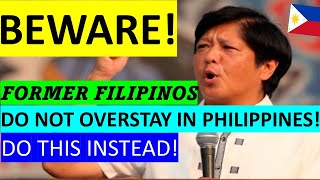 BEWARE!

FORMER FILIPINOS

DO NOT OVERSTAY IN PHILIPPINES!

DO THIS INSTEAD!